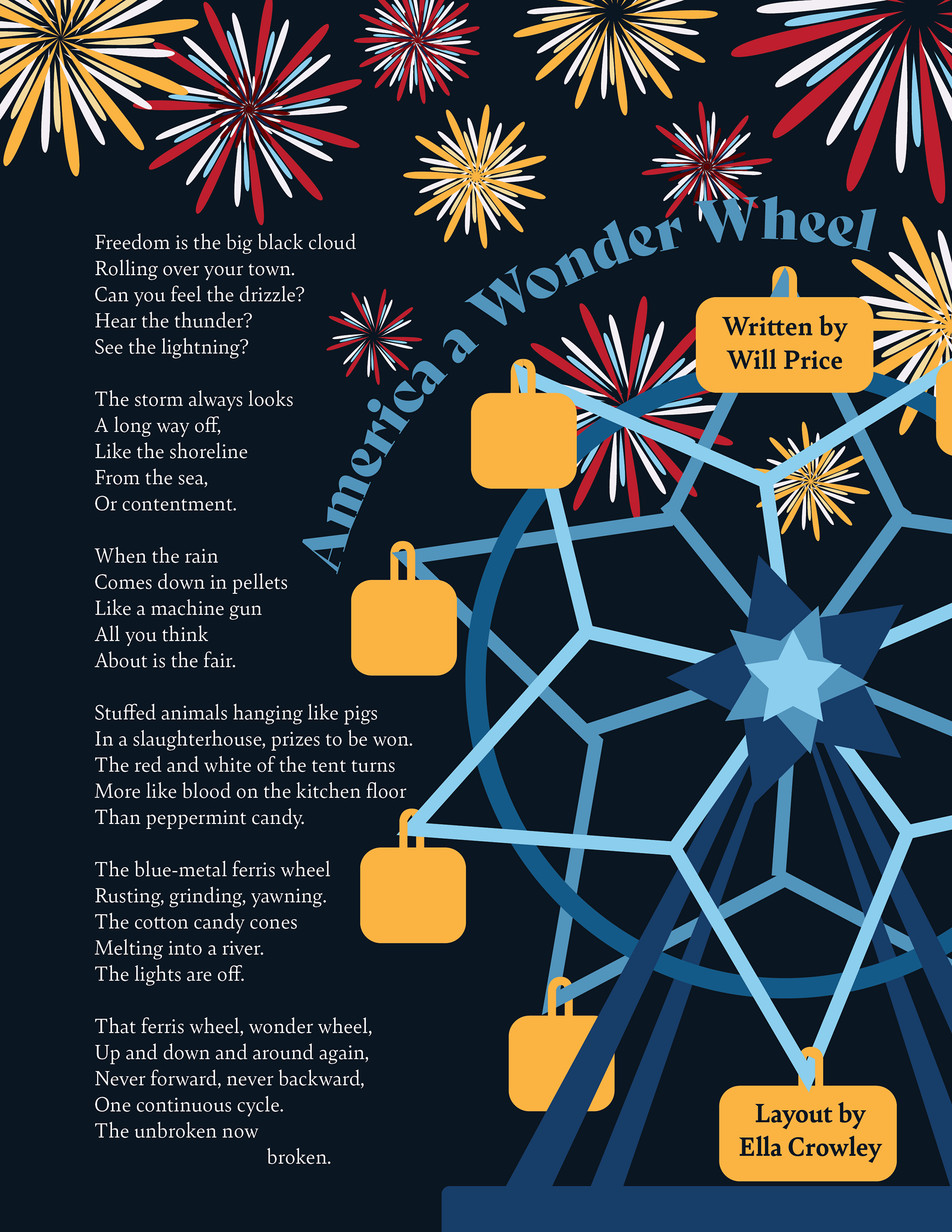 America a Wonder Wheel

Written by Will Price

Freedom is the big black cloud
Rolling over your town.
Can you feel the drizzle?
Hear the thunder?
See the lightning?

The storm always looks
A long way off,
Like the shoreline
From the sea,
Or contentment.

When the rain
Comes down in pellets
Like a machine gun
All you think
About is the fair.

Stuffed animals hanging like pigs
In a slaughterhouse, prizes to be won.
The red and white of the tent turns
More like blood on the kitchen floor
Than peppermint candy.

The blue-metal ferris wheel
Rusting, grinding, yawning.
The cotton candy cones
Melting into a river.
The lights are off.

That ferris wheel, wonder wheel,
Up and down and around again,
Never forward, never backward,
One continuous cycle.
The unbroken now
broken.

Layout by Ella Crowley